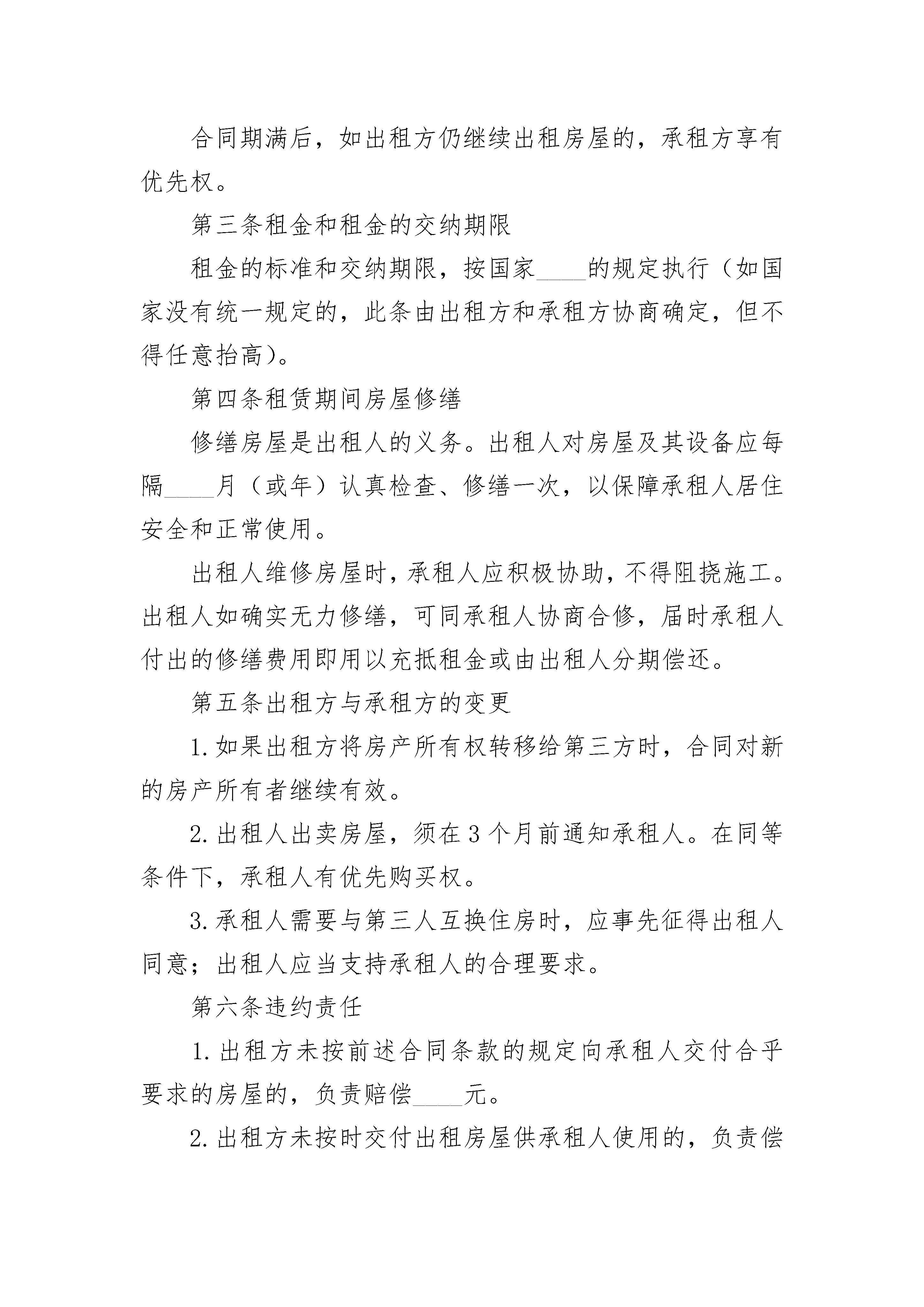 合同期满后，如出租方仍继续出租房屋的，承租方享有优先权。

第三条租金和租金的交纳期限

租金的标准和交纳期限，按国家____的规定执行（如国家没有统一规定的，此条由出租方和承租方协商确定，但不得任意抬高）。

第四条租赁期间房屋修缮

修缮房屋是出租人的义务。出租人对房屋及其设备应每隔____月（或年）认真检查、修缮一次，以保障承租人居住安全和正常使用。

出租人维修房屋时，承租人应积极协助，不得阻挠施工。出租人如确实无力修缮，可同承租人协商合修，届时承租人付出的修缮费用即用以充抵租金或由出租人分期偿还。

第五条出租方与承租方的变更

1.如果出租方将房产所有权转移给第三方时，合同对新的房产所有者继续有效。

2.出租人出卖房屋，须在3个月前通知承租人。在同等条件下，承租人有优先购买权。

3.承租人需要与第三人互换住房时，应事先征得出租人同意；出租人应当支持承租人的合理要求。

第六条违约责任

1.出租方未按前述合同条款的规定向承租人交付合乎要求的房屋的，负责赔偿____元。

2.出租方未按时交付出租房屋供承租人使用的，负责偿